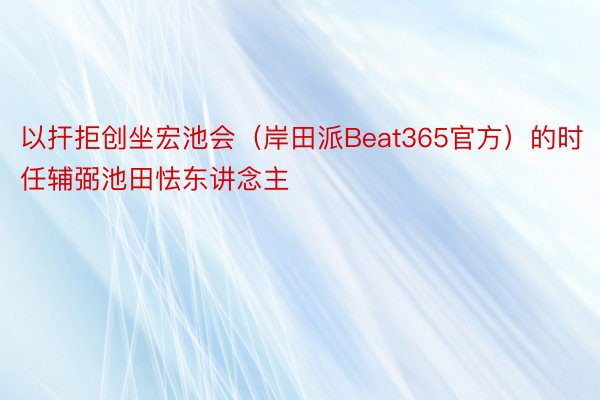 以扞拒创坐宏池会（岸田派Beat365官方）的时任辅弼池田怯东讲念主